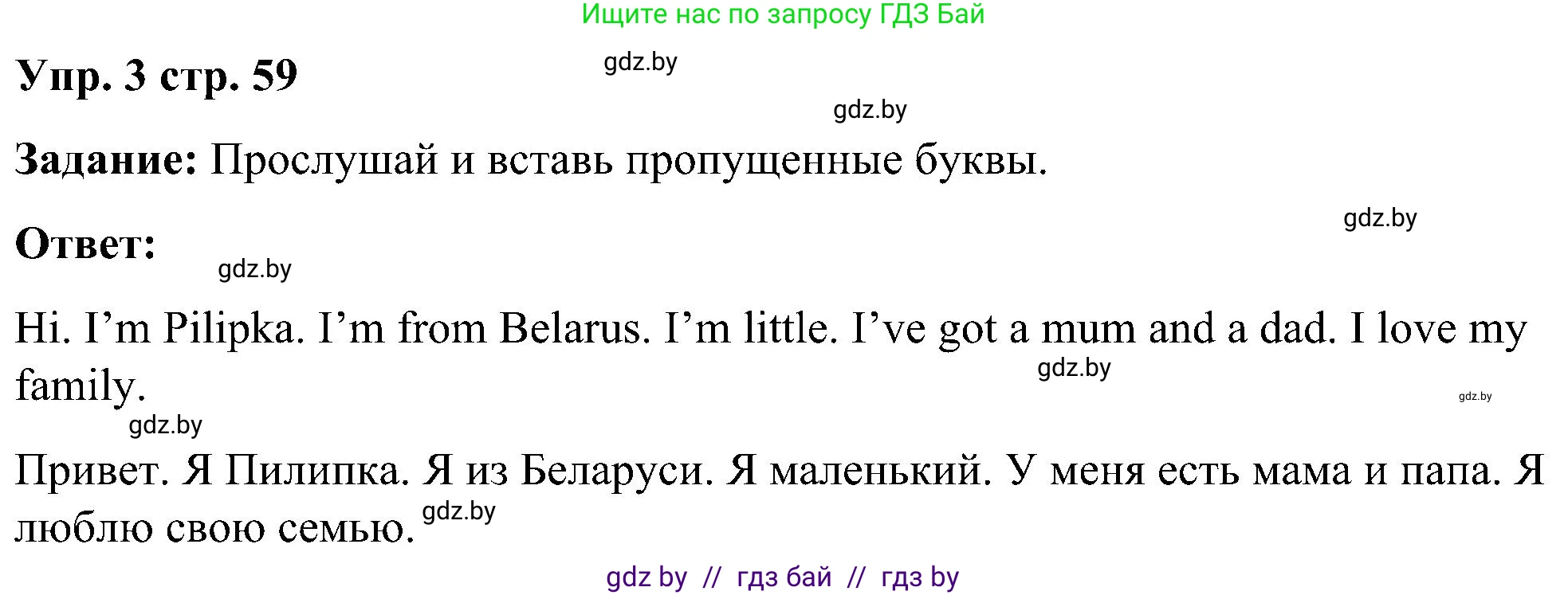 Ищите нас по запросу ГДЗ Бай

Упр. 3 стр. 59

gdz.by

gdz.by

Задание: Прослушай и вставь пропущенные буквы.

gdz.by

Ответ:

gdz.by

Hi. I’m Pilipka. I’m from Belarus. I’m little. I’ve got a mum and a dad. I love my family.

gdz.by

gdz.by

gdz.by

Привет. Я Пилипка. Я из Беларуси. Я маленький. У меня есть мама и папа. Я люблю свою семью.

gdz.by

gdz by // гдз бай // гдз by